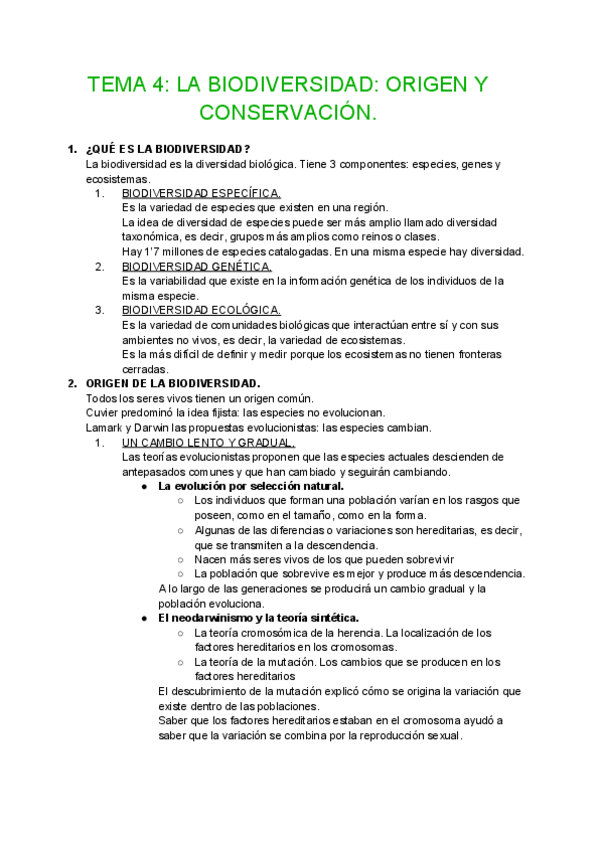 TEMA 4: LA BIODIVERSIDAD: ORIGEN Y CONSERVACIÓN.

1. ¿QUÉ ES LA BIODIVERSIDAD?
La biodiversidad es la diversidad biológica. Tiene 3 componentes: especies, genes y ecosistemas.
1. BIODIVERSIDAD ESPECÍFICA.
Es la variedad de especies que existen en una región.
La idea de diversidad de especies puede ser más amplio llamado diversidad taxonómica, es decir, grupos más amplios como reinos o clases.
Hay 1'7 millones de especies catalogadas. En una misma especie hay diversidad.
2. BIODIVERSIDAD GENÉTICA.
Es la variabilidad que existe en la información genética de los individuos de la misma especie.
3. BIODIVERSIDAD ECOLÓGICA.
Es la variedad de comunidades biológicas que interactúan entre sí y con sus ambientes no vivos, es decir, la variedad de ecosistemas.
Es la más difícil de definir y medir porque los ecosistemas no tienen fronteras cerradas.
2. ORIGEN DE LA BIODIVERSIDAD.
Todos los seres vivos tienen un origen común.
Cuvier predominó la idea fijista: las especies no evolucionan.
Lamark y Darwin las propuestas evolucionistas: las especies cambian.
1. UN CAMBIO LENTO Y GRADUAL.
Las teorías evolucionistas proponen que las especies actuales descienden de antepasados comunes y que han cambiado y seguirán cambiando.
● La evolución por selección natural.
○ Los individuos que forman una población varían en los rasgos que poseen, como en el tamaño, como en la forma.
○ Algunas de las diferencias o variaciones son hereditarias, es decir, que se transmiten a la descendencia.
○ Nacen más seres vivos de los que pueden sobrevivir
○ La población que sobrevive es mejor y produce más descendencia.
A lo largo de las generaciones se producirá un cambio gradual y la población evoluciona.
● El neodarwinismo y la teoría sintética.
○ La teoría cromosómica de la herencia. La localización de los factores hereditarios en los cromosomas.
○ La teoría de la mutación. Los cambios que se producen en los factores hereditarios
El descubrimiento de la mutación explicó cómo se origina la variación que existe dentro de las poblaciones.
Saber que los factores hereditarios estaban en el cromosoma ayudó a saber que la variación se combina por la reproducción sexual.